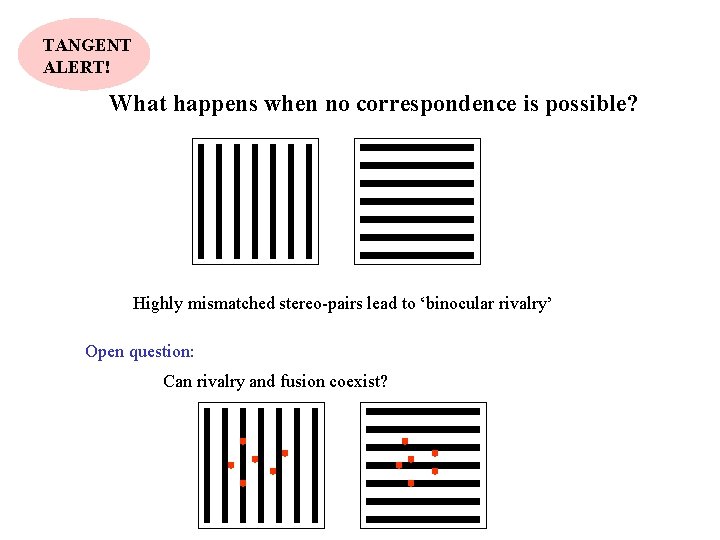 TANGENT ALERT!

What happens when no correspondence is possible?

Highly mismatched stereo-pairs lead to ‘binocular rivalry’

Open question:

Can rivalry and fusion coexist?